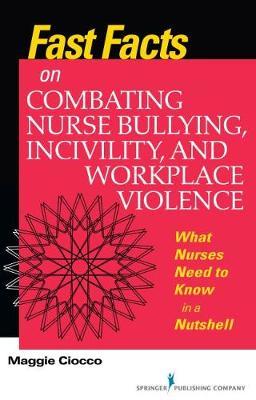 Fast Facts

on

COMBATING NURSE BULLYING, INCIVILITY, AND WORKPLACE VIOLENCE

What Nurses Need to Know in a Nutshell

Maggie Ciocco

SPRINGER PUBLISHING COMPANY